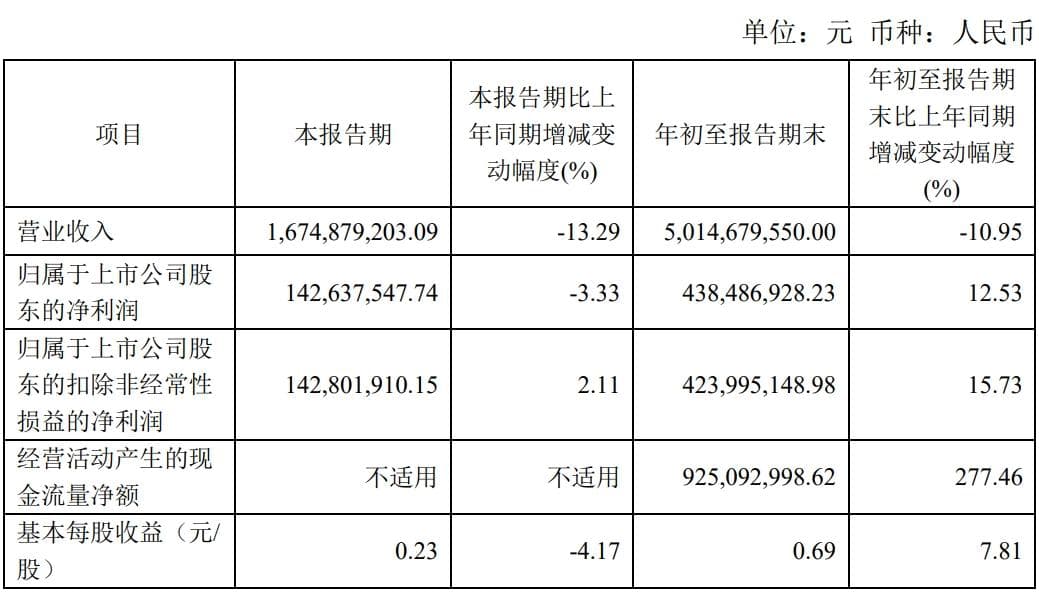 单位：元 币种：人民币

| 项目 | 本报告期 | 本报告期比上年同期增减变动幅度(%) | 年初至报告期末 | 年初至报告期末比上年同期增减变动幅度(%) |
|---|---|---|---|---|
| 营业收入 | 1,674,879,203.09 | -13.29 | 5,014,679,550.00 | -10.95 |
| 归属于上市公司股东的净利润 | 142,637,547.74 | -3.33 | 438,486,928.23 | 12.53 |
| 归属于上市公司股东的扣除非经常性损益的净利润 | 142,801,910.15 | 2.11 | 423,995,148.98 | 15.73 |
| 经营活动产生的现金流量净额 | 不适用 | 不适用 | 925,092,998.62 | 277.46 |
| 基本每股收益（元/股） | 0.23 | -4.17 | 0.69 | 7.81 |